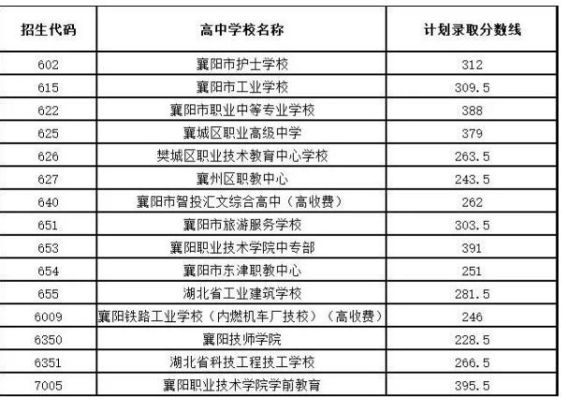 | 招生代码 | 高中学校名称 | 计划录取分数线 |
|---|---|---|
| 602 | 襄阳市护士学校 | 312 |
| 615 | 襄阳市工业学校 | 309.5 |
| 622 | 襄阳市职业中等专业学校 | 388 |
| 625 | 襄城区职业高级中学 | 379 |
| 626 | 樊城区职业技术教育中心学校 | 263.5 |
| 627 | 襄州区职教中心 | 243.5 |
| 640 | 襄阳市智投汇文综合高中（高收费） | 262 |
| 651 | 襄阳市旅游服务学校 | 303.5 |
| 653 | 襄阳职业技术学院中专部 | 391 |
| 654 | 襄阳市东津职教中心 | 251 |
| 655 | 湖北省工业建筑学校 | 281.5 |
| 6009 | 襄阳铁路工业学校（内燃机车厂技校）（高收费） | 246 |
| 6350 | 襄阳技师学院 | 228.5 |
| 6351 | 湖北省科技工程技工学校 | 266.5 |
| 7005 | 襄阳职业技术学院学前教育 | 395.5 |